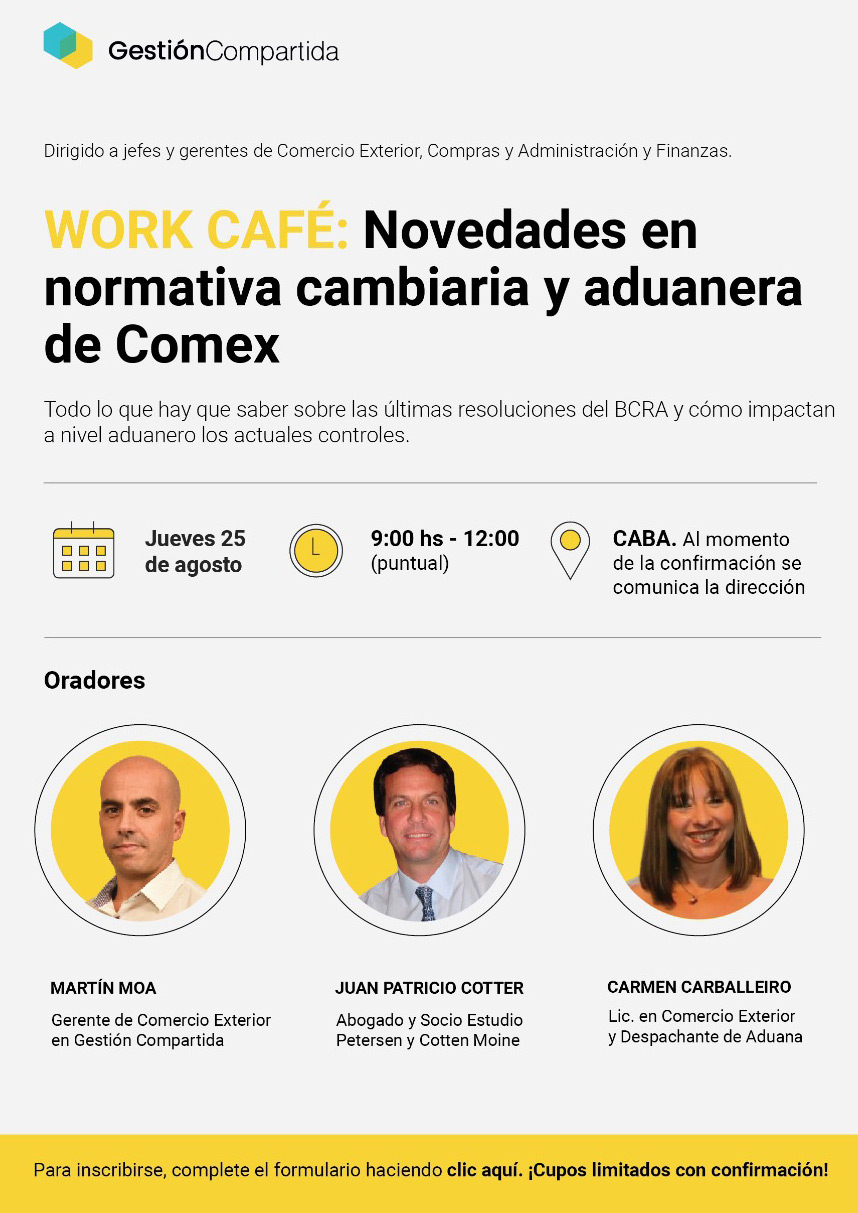 GestiónCompartida

Dirigido a jefes y gerentes de Comercio Exterior, Compras y Administración y Finanzas.

WORK CAFÉ: Novedades en normativa cambiaria y aduanera de Comex

Todo lo que hay que saber sobre las últimas resoluciones del BCRA y cómo impactan a nivel aduanero los actuales controles.

Jueves 25 de agosto

9:00 hs - 12:00 (puntual)

CABA. Al momento de la confirmación se comunica la dirección

Oradores

MARTÍN MOA
Gerente de Comercio Exterior en Gestión Compartida

JUAN PATRICIO COTTER
Abogado y Socio Estudio Petersen y Cotten Moine

CARMEN CARBALLEIRO
Lic. en Comercio Exterior y Despachante de Aduana

Para inscribirse, complete el formulario haciendo clic aquí. ¡Cupos limitados con confirmación!